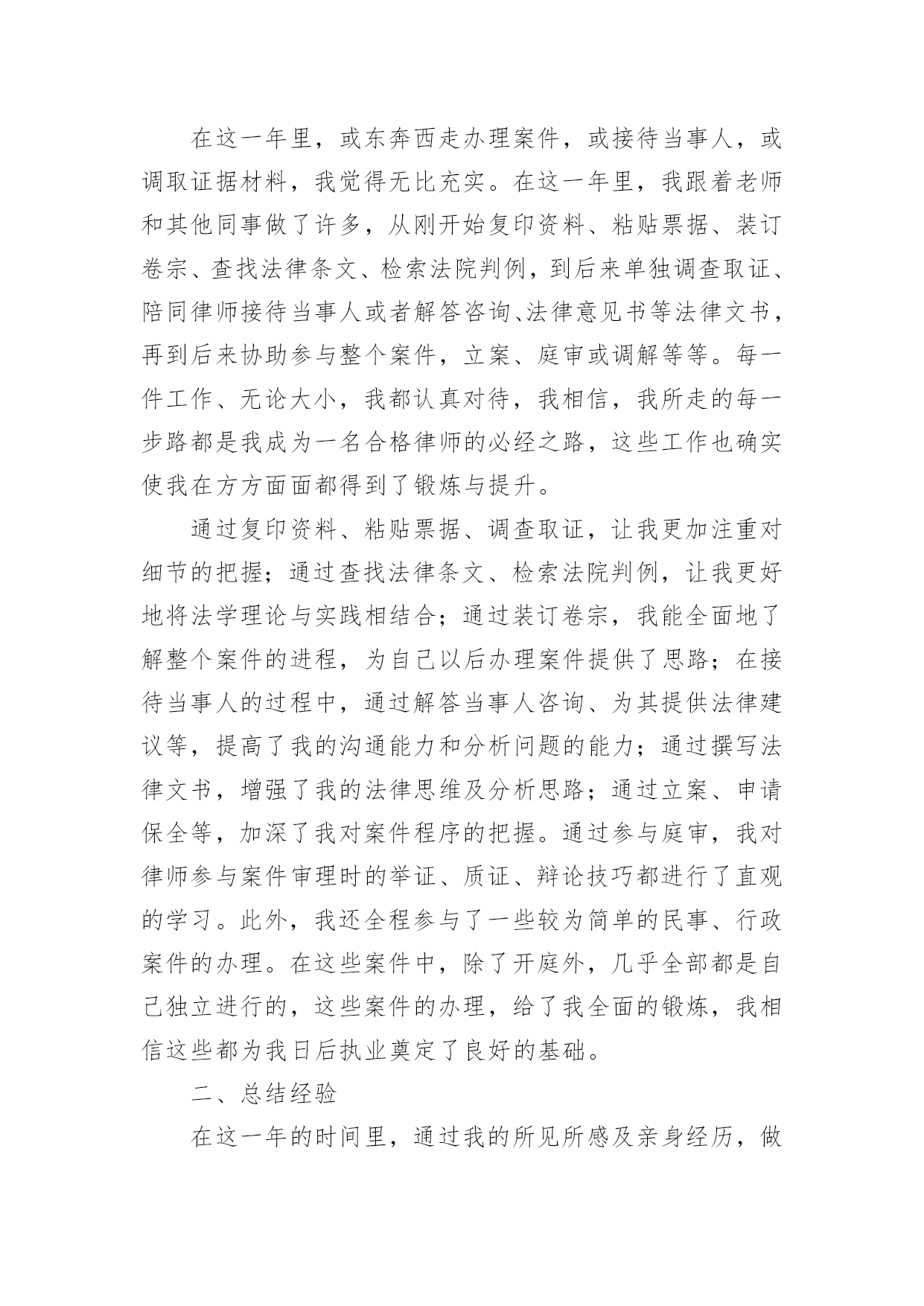 在这一年里，或东奔西走办理案件，或接待当事人，或调取证据材料，我觉得无比充实。在这一年里，我跟着老师和其他同事做了许多，从刚开始复印资料、粘贴票据、装订卷宗、查找法律条文、检索法院判例，到后来单独调查取证、陪同律师接待当事人或者解答咨询、法律意见书等法律文书，再到后来协助参与整个案件，立案、庭审或调解等等。每一件工作、无论大小，我都认真对待，我相信，我所走的每一步路都是我成为一名合格律师的必经之路，这些工作也确实使我在方方面面都得到了锻炼与提升。

通过复印资料、粘贴票据、调查取证，让我更加注重对细节的把握；通过查找法律条文、检索法院判例，让我更好地将法学理论与实践相结合；通过装订卷宗，我能全面地了解整个案件的进程，为自己以后办理案件提供了思路；在接待当事人的过程中，通过解答当事人咨询、为其提供法律建议等，提高了我的沟通能力和分析问题的能力；通过撰写法律文书，增强了我的法律思维及分析思路；通过立案、申请保全等，加深了我对案件程序的把握。通过参与庭审，我对律师参与案件审理时的举证、质证、辩论技巧都进行了直观的学习。此外，我还全程参与了一些较为简单的民事、行政案件的办理。在这些案件中，除了开庭外，几乎全部都是自己独立进行的，这些案件的办理，给了我全面的锻炼，我相信这些都为我日后执业奠定了良好的基础。

二、总结经验

在这一年的时间里，通过我的所见所感及亲身经历，做